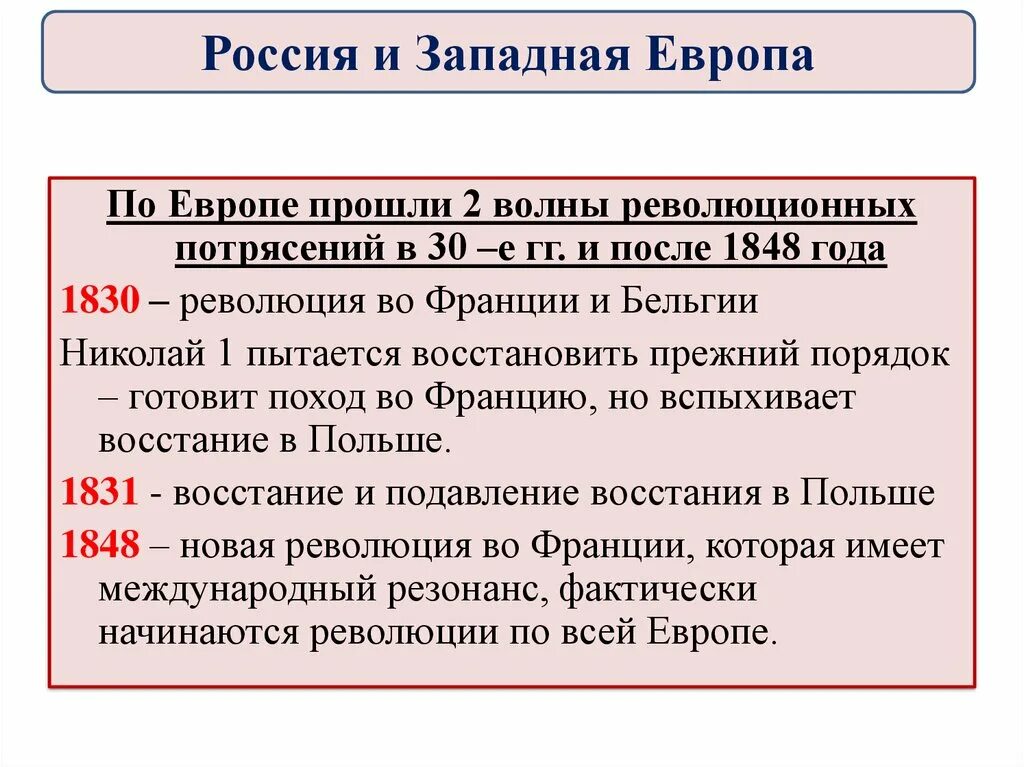 Россия и Западная Европа

По Европе прошли 2 волны революционных потрясений в 30 –е гг. и после 1848 года

1830 – революция во Франции и Бельгии

Николай 1 пытается восстановить прежний порядок – готовит поход во Францию, но вспыхивает восстание в Польше.

1831 - восстание и подавление восстания в Польше

1848 – новая революция во Франции, которая имеет международный резонанс, фактически начинаются революции по всей Европе.